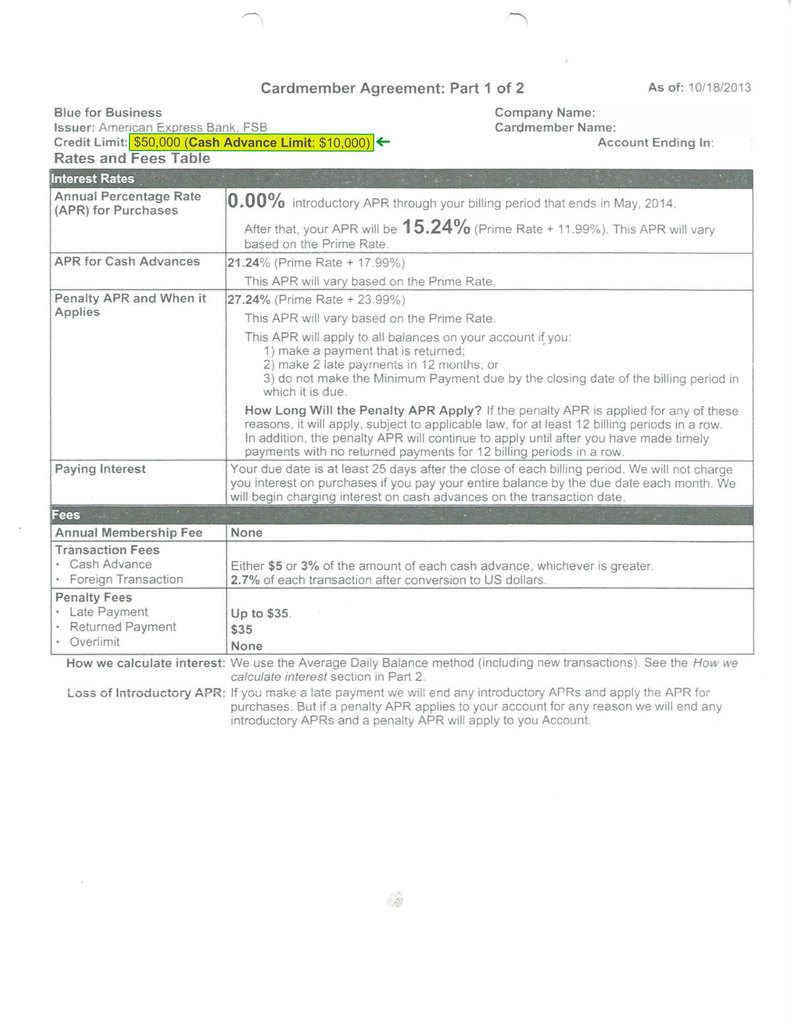 Cardmember Agreement: Part 1 of 2

As of: 10/18/2013

Blue for Business
Issuer: American Express Bank, FSB
Credit Limit: $50,000 (Cash Advance Limit: $10,000) ←

Company Name:
Cardmember Name:
Account Ending In:

Rates and Fees Table

| Interest Rates | |
|---|---|
| Annual Percentage Rate (APR) for Purchases | 0.00% introductory APR through your billing period that ends in May, 2014. After that, your APR will be 15.24% (Prime Rate + 11.99%). This APR will vary based on the Prime Rate. |
| APR for Cash Advances | 21.24% (Prime Rate + 17.99%) This APR will vary based on the Prime Rate. |
| Penalty APR and When it Applies | 27.24% (Prime Rate + 23.99%) This APR will vary based on the Prime Rate. This APR will apply to all balances on your account if you: 1) make a payment that is returned; 2) make 2 late payments in 12 months; or 3) do not make the Minimum Payment due by the closing date of the billing period in which it is due. How Long Will the Penalty APR Apply? If the penalty APR is applied for any of these reasons, it will apply, subject to applicable law, for at least 12 billing periods in a row. In addition, the penalty APR will continue to apply until after you have made timely payments with no returned payments for 12 billing periods in a row. |
| Paying Interest | Your due date is at least 25 days after the close of each billing period. We will not charge you interest on purchases if you pay your entire balance by the due date each month. We will begin charging interest on cash advances on the transaction date. |
| Fees | |
| Annual Membership Fee | None |
| Transaction Fees • Cash Advance • Foreign Transaction | Either $5 or 3% of the amount of each cash advance, whichever is greater. 2.7% of each transaction after conversion to US dollars. |
| Penalty Fees • Late Payment • Returned Payment • Overlimit | Up to $35. $35 None |

How we calculate interest: We use the Average Daily Balance method (including new transactions). See the How we calculate interest section in Part 2.

Loss of Introductory APR: If you make a late payment we will end any introductory APRs and apply the APR for purchases. But if a penalty APR applies to your account for any reason we will end any introductory APRs and a penalty APR will apply to you Account.